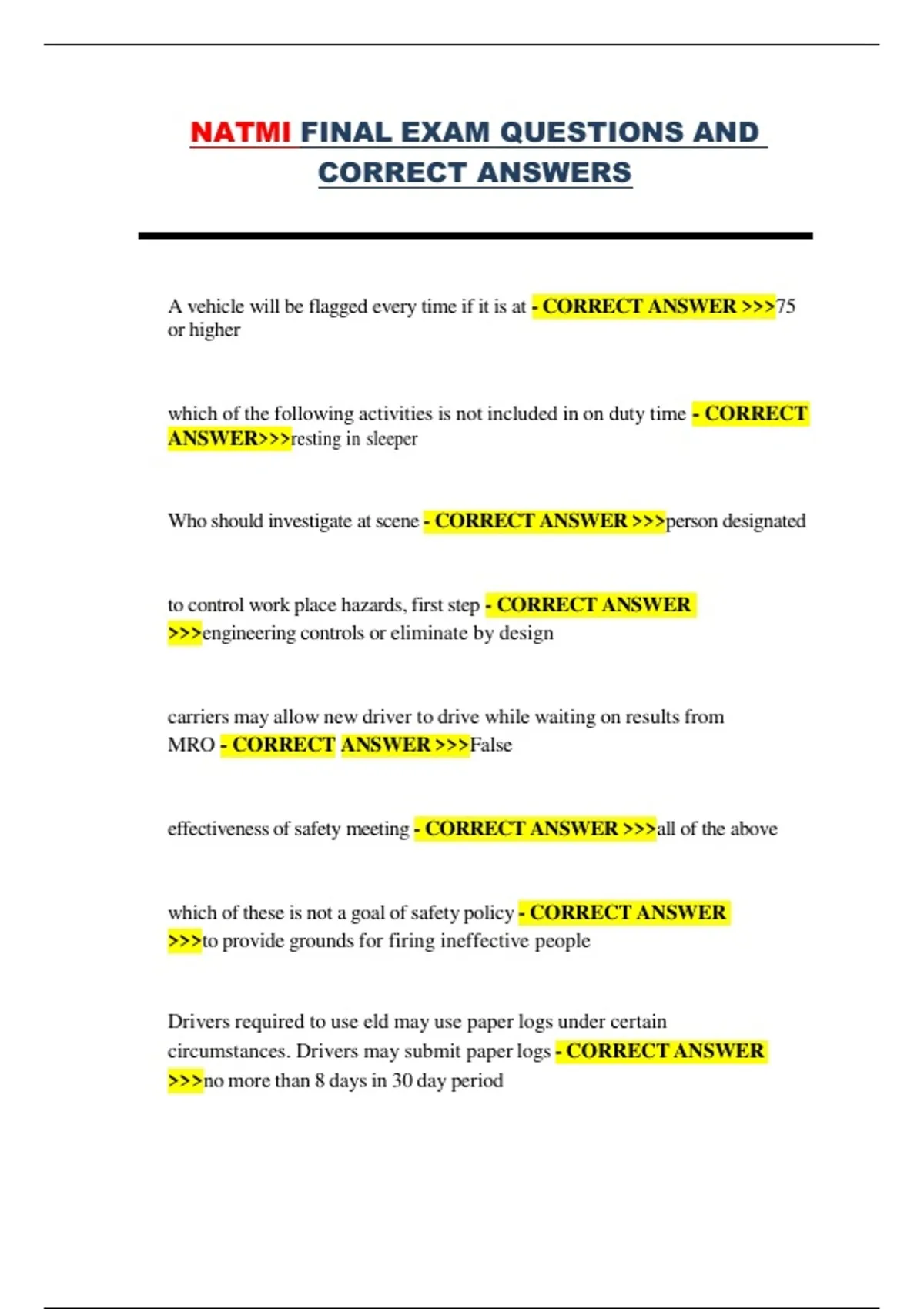 NATMI FINAL EXAM QUESTIONS AND CORRECT ANSWERS

A vehicle will be flagged every time if it is at - CORRECT ANSWER >>>75 or higher

which of the following activities is not included in on duty time - CORRECT ANSWER>>>resting in sleeper

Who should investigate at scene - CORRECT ANSWER >>>person designated

to control work place hazards, first step - CORRECT ANSWER >>>engineering controls or eliminate by design

carriers may allow new driver to drive while waiting on results from MRO - CORRECT ANSWER >>>False

effectiveness of safety meeting - CORRECT ANSWER >>>all of the above

which of these is not a goal of safety policy - CORRECT ANSWER >>>to provide grounds for firing ineffective people

Drivers required to use eld may use paper logs under certain circumstances. Drivers may submit paper logs - CORRECT ANSWER >>>no more than 8 days in 30 day period